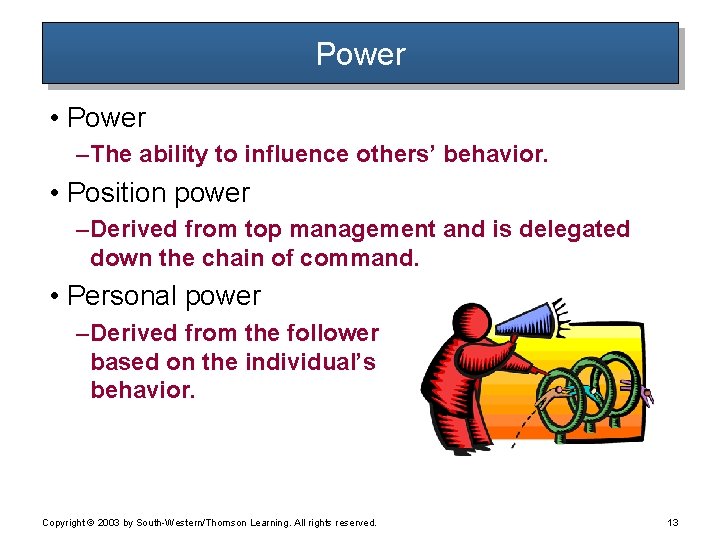 Power

• Power
–The ability to influence others' behavior.

• Position power
–Derived from top management and is delegated down the chain of command.

• Personal power
–Derived from the follower based on the individual's behavior.

Copyright © 2003 by South-Western/Thomson Learning. All rights reserved.

13